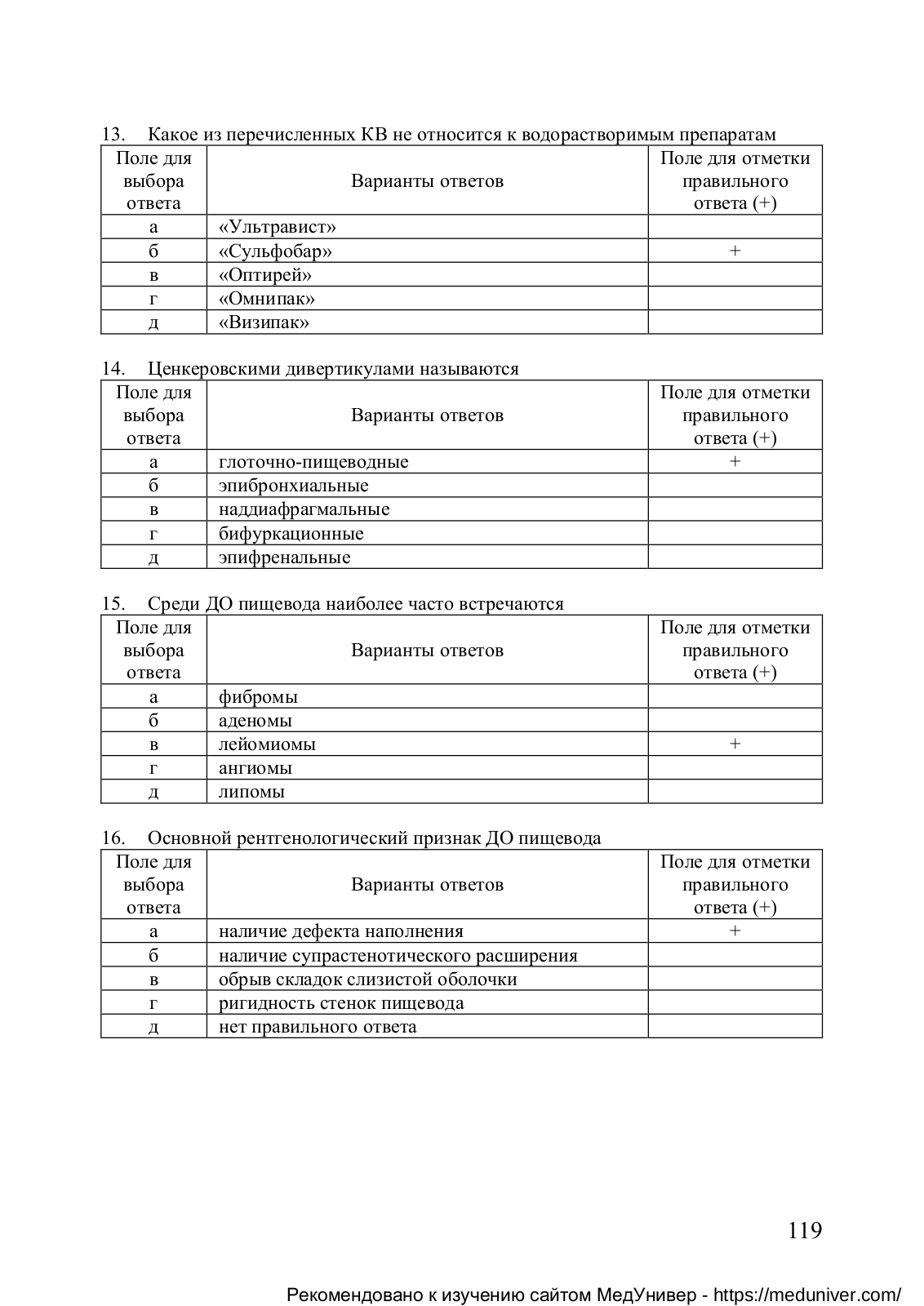 13. Какое из перечисленных КВ не относится к водорастворимым препаратам

| Поле для выбора ответа | Варианты ответов | Поле для отметки правильного ответа (+) |
|---|---|---|
| а | «Ультравист» | |
| б | «Сульфобар» | + |
| в | «Оптирей» | |
| г | «Омнипак» | |
| д | «Визипак» | |

14. Ценкеровскими дивертикулами называются

| Поле для выбора ответа | Варианты ответов | Поле для отметки правильного ответа (+) |
|---|---|---|
| а | глоточно-пищеводные | + |
| б | эпибронхиальные | |
| в | наддиафрагмальные | |
| г | бифуркационные | |
| д | эпифренальные | |

15. Среди ДО пищевода наиболее часто встречаются

| Поле для выбора ответа | Варианты ответов | Поле для отметки правильного ответа (+) |
|---|---|---|
| а | фибромы | |
| б | аденомы | |
| в | лейомиомы | + |
| г | ангиомы | |
| д | липомы | |

16. Основной рентгенологический признак ДО пищевода

| Поле для выбора ответа | Варианты ответов | Поле для отметки правильного ответа (+) |
|---|---|---|
| а | наличие дефекта наполнения | + |
| б | наличие супрастенотического расширения | |
| в | обрыв складок слизистой оболочки | |
| г | ригидность стенок пищевода | |
| д | нет правильного ответа | |

119

Рекомендовано к изучению сайтом МедУнивер - https://meduniver.com/